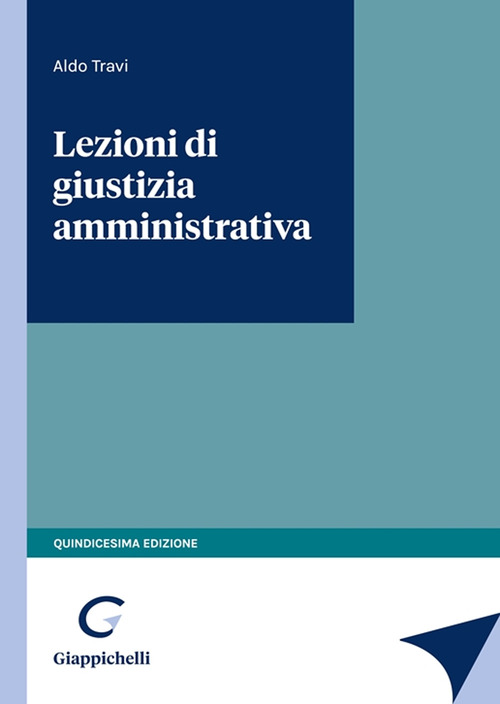 Aldo Travi

Lezioni di giustizia amministrativa

QUINDICESIMA EDIZIONE

Giappichelli